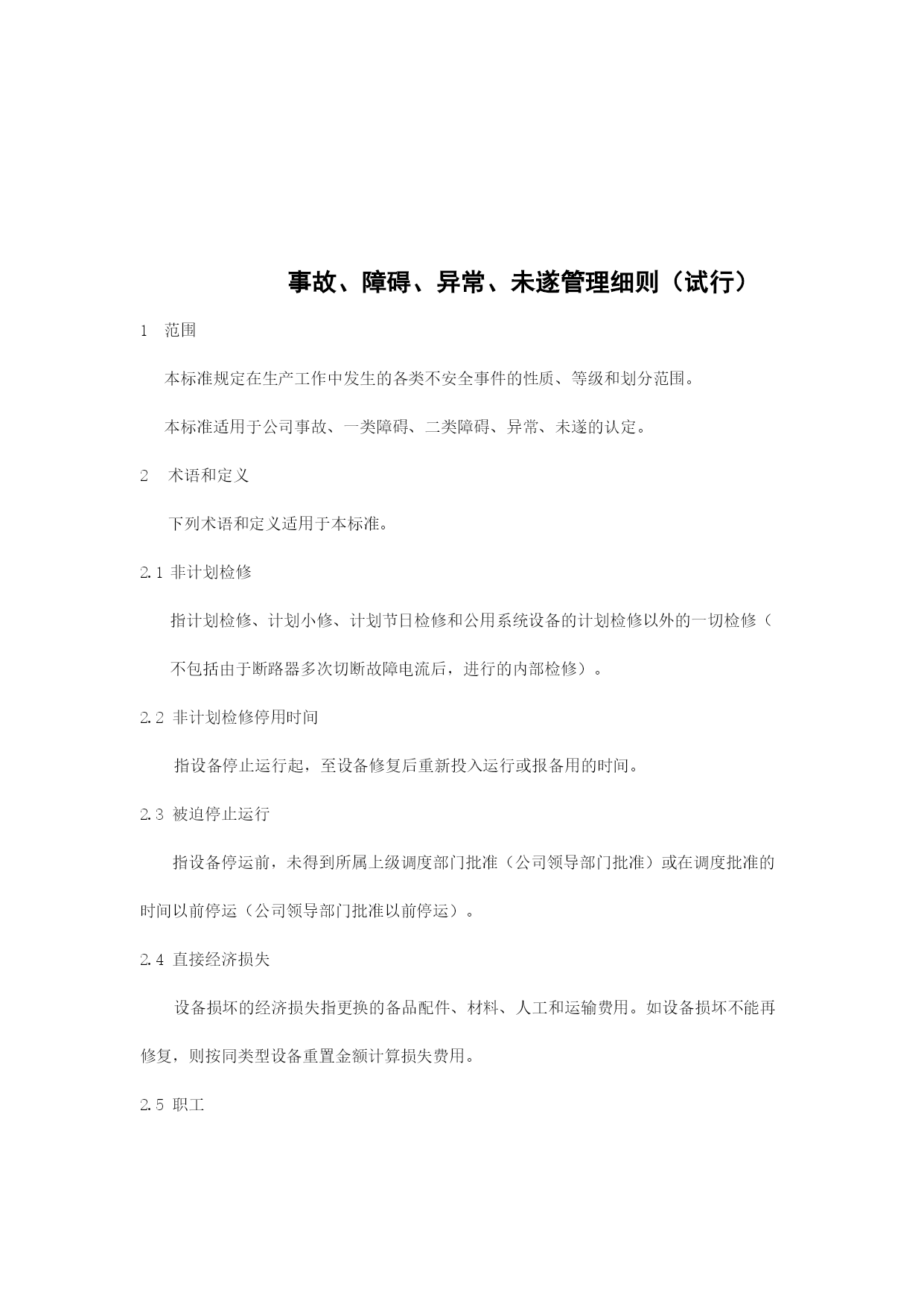 事故、障碍、异常、未遂管理细则（试行）

1　范围

本标准规定在生产工作中发生的各类不安全事件的性质、等级和划分范围。

本标准适用于公司事故、一类障碍、二类障碍、异常、未遂的认定。

2　术语和定义

下列术语和定义适用于本标准。

2.1 非计划检修

指计划检修、计划小修、计划节日检修和公用系统设备的计划检修以外的一切检修（不包括由于断路器多次切断故障电流后，进行的内部检修）。

2.2 非计划检修停用时间

指设备停止运行起，至设备修复后重新投入运行或报备用的时间。

2.3 被迫停止运行

指设备停运前，未得到所属上级调度部门批准（公司领导部门批准）或在调度批准的时间以前停运（公司领导部门批准以前停运）。

2.4 直接经济损失

设备损坏的经济损失指更换的备品配件、材料、人工和运输费用。如设备损坏不能再修复，则按同类型设备重置金额计算损失费用。

2.5 职工